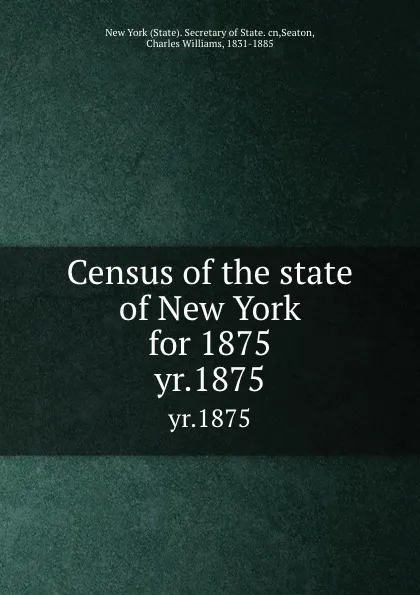 New York (State). Secretary of State. cn,Seaton, Charles Williams, 1831-1885

Census of the state of New York for 1875 yr.1875

yr.1875